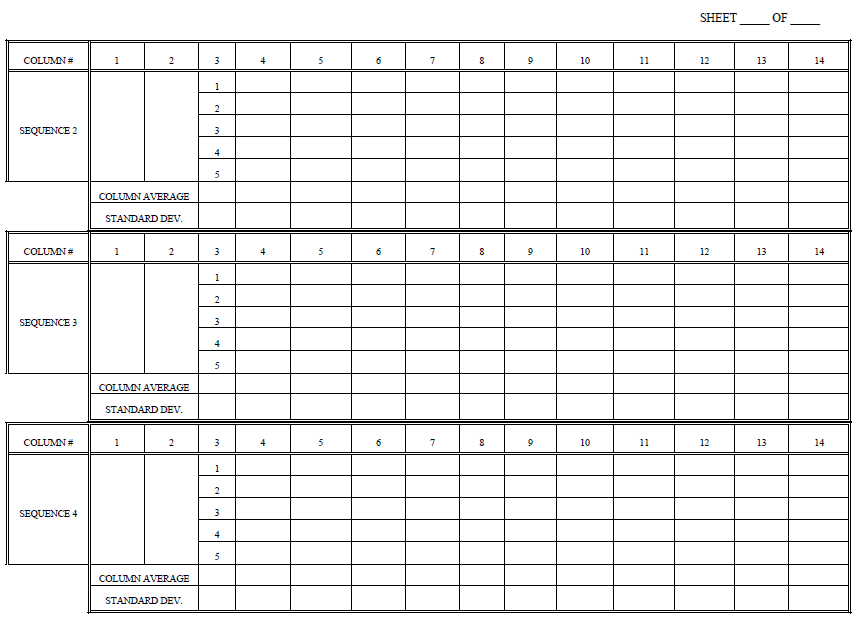 SHEET _____ OF _____

| COLUMN # | 1 | 2 | 3 | 4 | 5 | 6 | 7 | 8 | 9 | 10 | 11 | 12 | 13 | 14 |
|---|---|---|---|---|---|---|---|---|---|---|---|---|---|---|
| SEQUENCE 2 | | | 1 | | | | | | | | | | | |
| | | | 2 | | | | | | | | | | | |
| | | | 3 | | | | | | | | | | | |
| | | | 4 | | | | | | | | | | | |
| | | | 5 | | | | | | | | | | | |
| | COLUMN AVERAGE | | | | | | | | | | | | | |
| | STANDARD DEV. | | | | | | | | | | | | | |

| COLUMN # | 1 | 2 | 3 | 4 | 5 | 6 | 7 | 8 | 9 | 10 | 11 | 12 | 13 | 14 |
|---|---|---|---|---|---|---|---|---|---|---|---|---|---|---|
| SEQUENCE 3 | | | 1 | | | | | | | | | | | |
| | | | 2 | | | | | | | | | | | |
| | | | 3 | | | | | | | | | | | |
| | | | 4 | | | | | | | | | | | |
| | | | 5 | | | | | | | | | | | |
| | COLUMN AVERAGE | | | | | | | | | | | | | |
| | STANDARD DEV. | | | | | | | | | | | | | |

| COLUMN # | 1 | 2 | 3 | 4 | 5 | 6 | 7 | 8 | 9 | 10 | 11 | 12 | 13 | 14 |
|---|---|---|---|---|---|---|---|---|---|---|---|---|---|---|
| SEQUENCE 4 | | | 1 | | | | | | | | | | | |
| | | | 2 | | | | | | | | | | | |
| | | | 3 | | | | | | | | | | | |
| | | | 4 | | | | | | | | | | | |
| | | | 5 | | | | | | | | | | | |
| | COLUMN AVERAGE | | | | | | | | | | | | | |
| | STANDARD DEV. | | | | | | | | | | | | | |